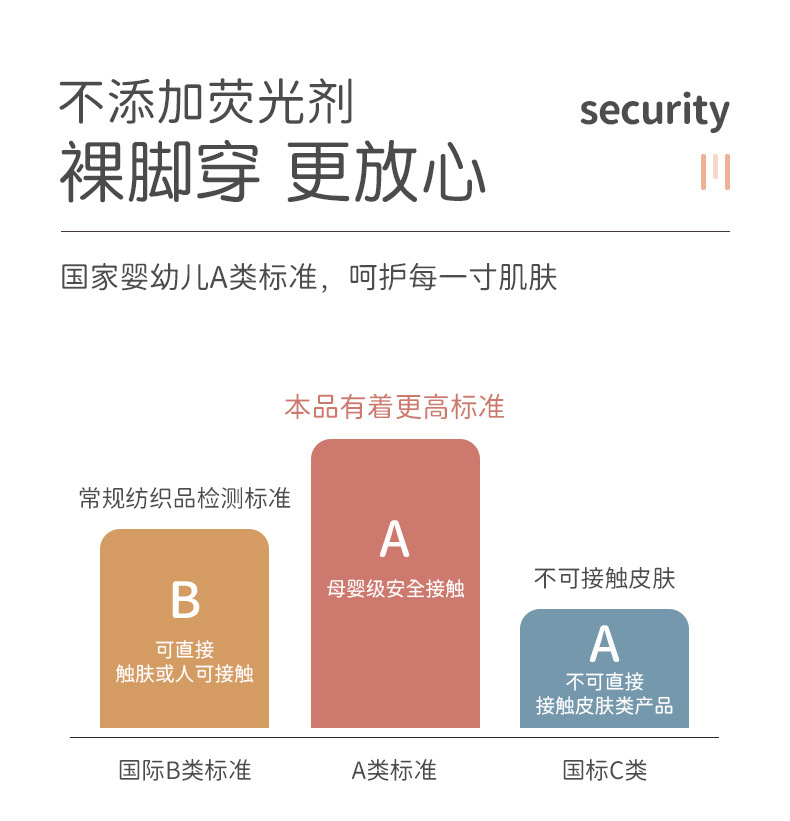 不添加荧光剂
裸脚穿 更放心

security

国家婴幼儿A类标准，呵护每一寸肌肤

本品有着更高标准

常规纺织品检测标准

B
可直接
触肤或人可接触

A
母婴级安全接触

不可接触皮肤

A
不可直接
接触皮肤类产品

国际B类标准

A类标准

国标C类